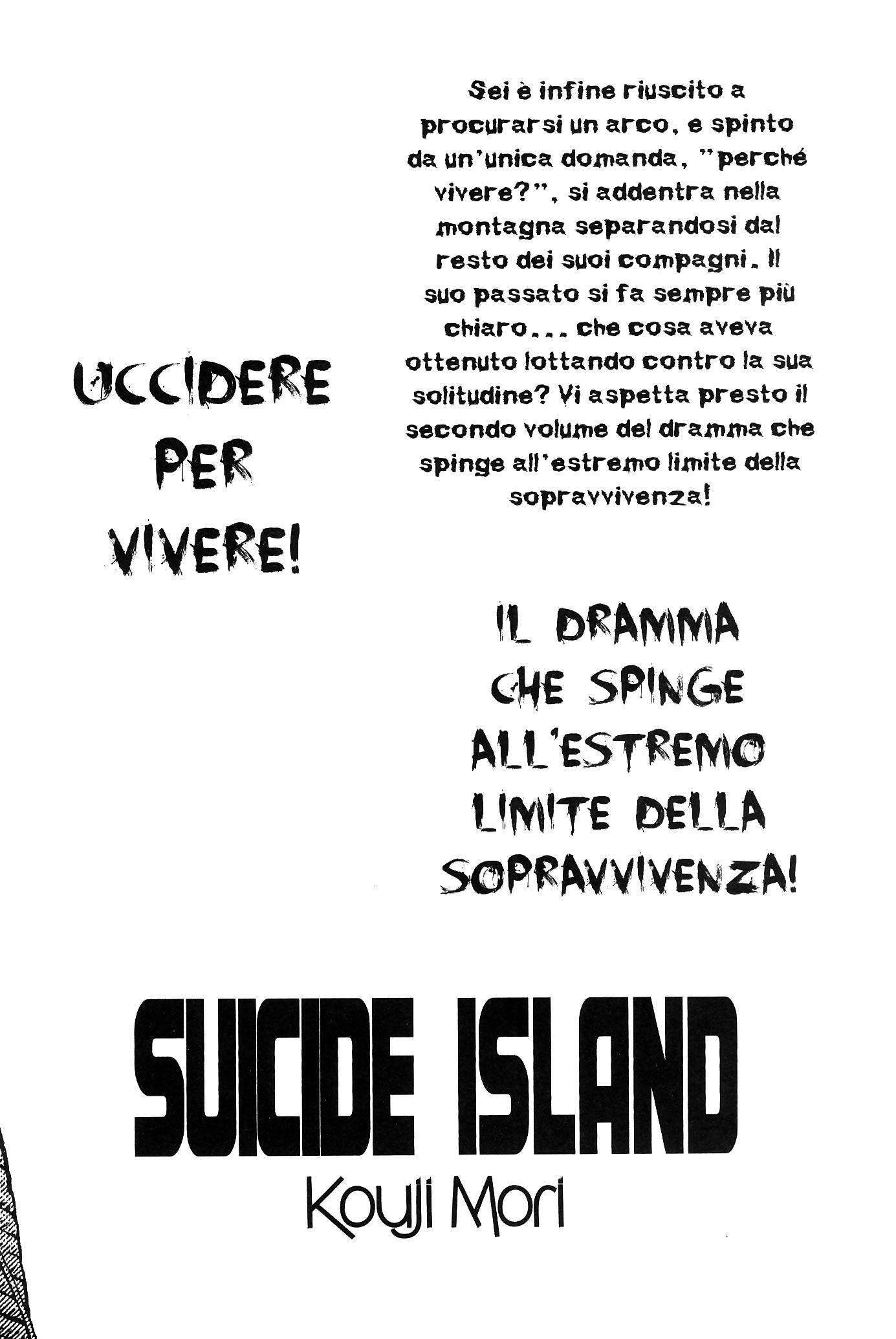 Sei è infine riuscito a procurarsi un arco, e spinto da un'unica domanda, "perché vivere?", si addentra nella montagna separandosi dal resto dei suoi compagni. Il suo passato si fa sempre più chiaro... che cosa aveva ottenuto lottando contro la sua solitudine? Vi aspetta presto il secondo volume del dramma che spinge all'estremo limite della sopravvivenza!

UCCIDERE PER VIVERE!

IL DRAMMA CHE SPINGE ALL'ESTREMO LIMITE DELLA SOPRAVVIVENZA!

SUICIDE ISLAND
Kouji Mori